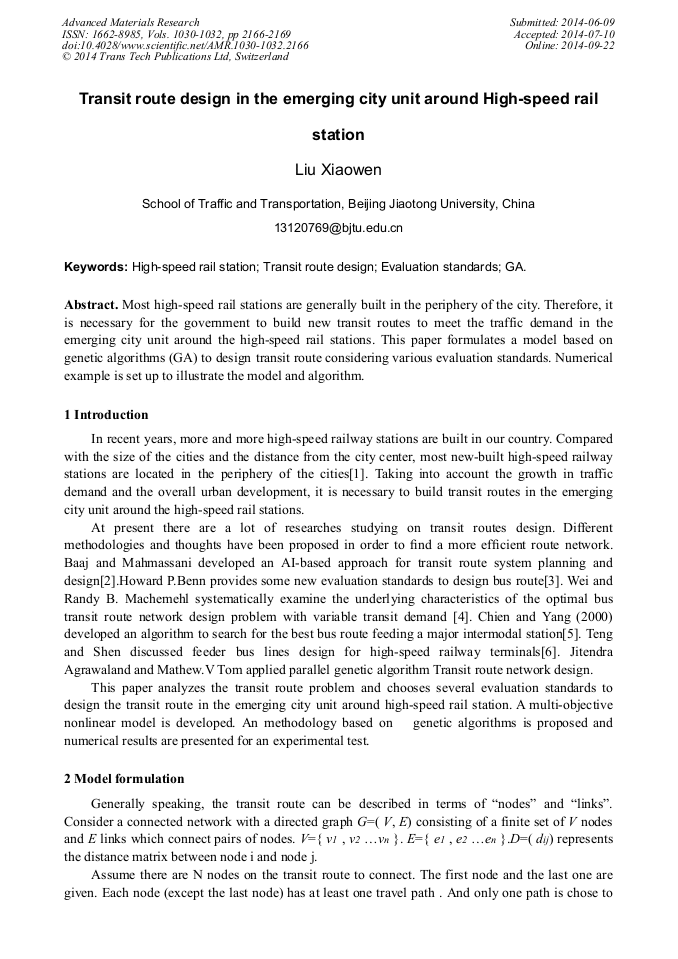 Advanced Materials Research
ISSN: 1662-8985, Vols. 1030-1032, pp 2166-2169
doi:10.4028/www.scientific.net/AMR.1030-1032.2166
© 2014 Trans Tech Publications Ltd, Switzerland

Submitted: 2014-06-09
Accepted: 2014-07-10
Online: 2014-09-22

Transit route design in the emerging city unit around High-speed rail station

Liu Xiaowen

School of Traffic and Transportation, Beijing Jiaotong University, China

13120769@bjtu.edu.cn

Keywords: High-speed rail station; Transit route design; Evaluation standards; GA.

Abstract. Most high-speed rail stations are generally built in the periphery of the city. Therefore, it is necessary for the government to build new transit routes to meet the traffic demand in the emerging city unit around the high-speed rail stations. This paper formulates a model based on genetic algorithms (GA) to design transit route considering various evaluation standards. Numerical example is set up to illustrate the model and algorithm.

1 Introduction

In recent years, more and more high-speed railway stations are built in our country. Compared with the size of the cities and the distance from the city center, most new-built high-speed railway stations are located in the periphery of the cities[1]. Taking into account the growth in traffic demand and the overall urban development, it is necessary to build transit routes in the emerging city unit around the high-speed rail stations.

At present there are a lot of researches studying on transit routes design. Different methodologies and thoughts have been proposed in order to find a more efficient route network. Baaj and Mahmassani developed an AI-based approach for transit route system planning and design[2].Howard P.Benn provides some new evaluation standards to design bus route[3]. Wei and Randy B. Machemehl systematically examine the underlying characteristics of the optimal bus transit route network design problem with variable transit demand [4]. Chien and Yang (2000) developed an algorithm to search for the best bus route feeding a major intermodal station[5]. Teng and Shen discussed feeder bus lines design for high-speed railway terminals[6]. Jitendra Agrawaland and Mathew.V Tom applied parallel genetic algorithm Transit route network design.

This paper analyzes the transit route problem and chooses several evaluation standards to design the transit route in the emerging city unit around high-speed rail station. A multi-objective nonlinear model is developed. An methodology based on genetic algorithms is proposed and numerical results are presented for an experimental test.

2 Model formulation

Generally speaking, the transit route can be described in terms of “nodes” and “links”. Consider a connected network with a directed graph $G$=( $V$, $E$) consisting of a finite set of $V$ nodes and $E$ links which connect pairs of nodes. $V$={ $v_1$ , $v_2$ …$v_n$ }. $E$={ $e_1$ , $e_2$ …$e_n$ }.$D$=( $d_{ij}$) represents the distance matrix between node i and node j.

Assume there are N nodes on the transit route to connect. The first node and the last one are given. Each node (except the last node) has at least one travel path . And only one path is chose to